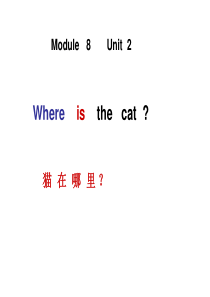 Module 8 Unit 2

Where is the cat ?

猫 在 哪 里?